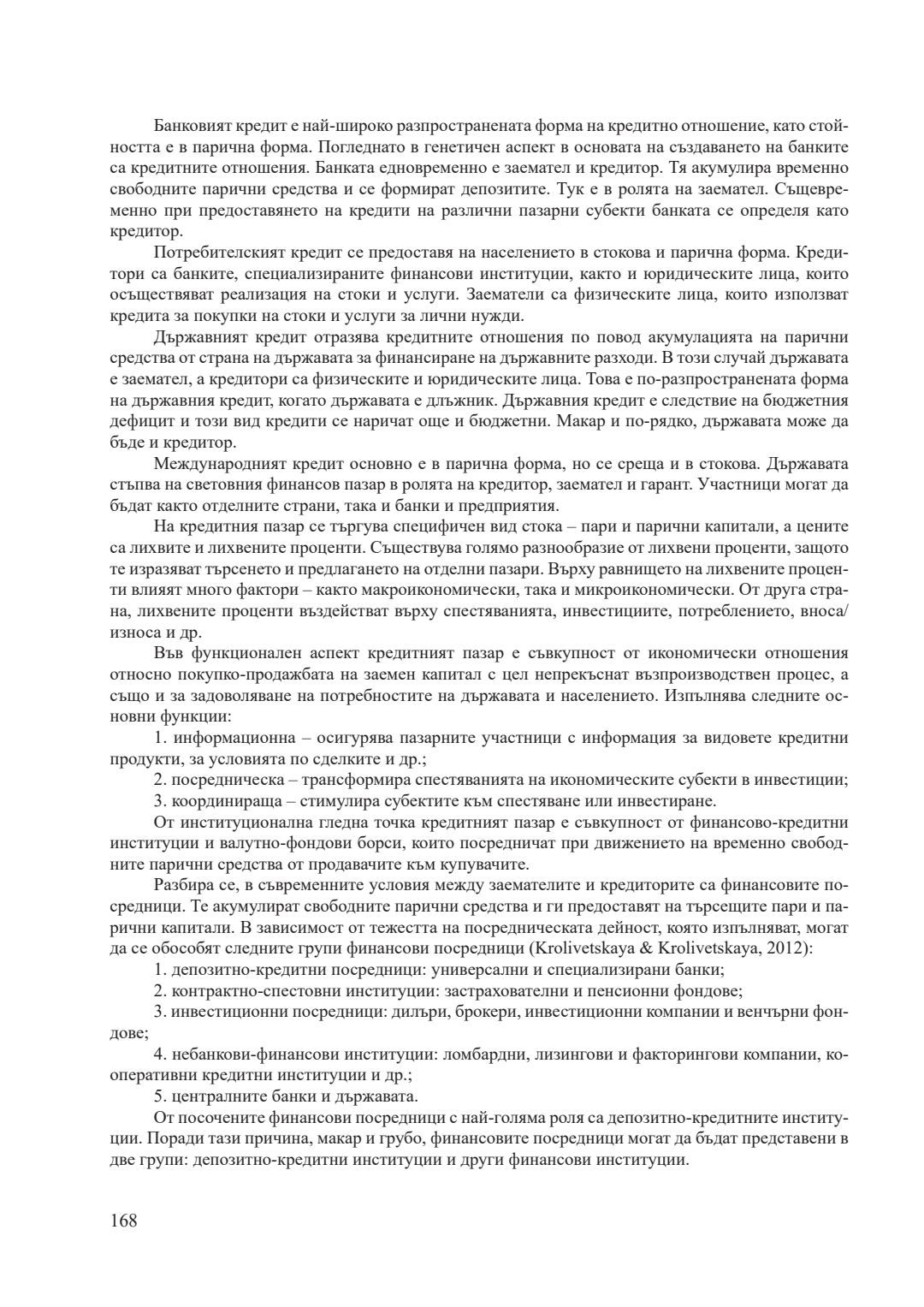 Банковият кредит е най-широко разпространената форма на кредитно отношение, като стойността е в парична форма. Погледнато в генетичен аспект в основата на създаването на банките са кредитните отношения. Банката едновременно е заемател и кредитор. Тя акумулира временно свободните парични средства и се формират депозитите. Тук е в ролята на заемател. Същевременно при предоставянето на кредити на различни пазарни субекти банката се определя като кредитор.

Потребителският кредит се предоставя на населението в стокова и парична форма. Кредитори са банките, специализираните финансови институции, както и юридическите лица, които осъществяват реализация на стоки и услуги. Заематели са физическите лица, които използват кредита за покупки на стоки и услуги за лични нужди.

Държавният кредит отразява кредитните отношения по повод акумулацията на парични средства от страна на държавата за финансиране на държавните разходи. В този случай държавата е заемател, а кредитори са физическите и юридическите лица. Това е по-разпространената форма на държавния кредит, когато държавата е длъжник. Държавния кредит е следствие на бюджетния дефицит и този вид кредити се наричат още и бюджетни. Макар и по-рядко, държавата може да бъде и кредитор.

Международният кредит основно е в парична форма, но се среща и в стокова. Държавата стъпва на световния финансов пазар в ролята на кредитор, заемател и гарант. Участници могат да бъдат както отделните страни, така и банки и предприятия.

На кредитния пазар се търгува специфичен вид стока – пари и парични капитали, а цените са лихвите и лихвените проценти. Съществува голямо разнообразие от лихвени проценти, защото те изразяват търсенето и предлагането на отделни пазари. Върху равнището на лихвените проценти влияят много фактори – както макроикономически, така и микроикономически. От друга страна, лихвените проценти въздействат върху спестяванията, инвестициите, потреблението, вноса/износа и др.

Във функционален аспект кредитният пазар е съвкупност от икономически отношения относно покупко-продажбата на заемен капитал с цел непрекъснат възпроизводствен процес, а също и за задоволяване на потребностите на държавата и населението. Изпълнява следните основни функции:

1. информационна – осигурява пазарните участници с информация за видовете кредитни продукти, за условията по сделките и др.;

2. посредническа – трансформира спестяванията на икономическите субекти в инвестиции;

3. координираща – стимулира субектите към спестяване или инвестиране.

От институционална гледна точка кредитният пазар е съвкупност от финансово-кредитни институции и валутно-фондови борси, които посредничат при движението на временно свободните парични средства от продавачите към купувачите.

Разбира се, в съвременните условия между заемателите и кредиторите са финансовите посредници. Те акумулират свободните парични средства и ги предоставят на търсещите пари и парични капитали. В зависимост от тежестта на посредническата дейност, която изпълняват, могат да се обособят следните групи финансови посредници (Krolivetskaya & Krolivetskaya, 2012):

1. депозитно-кредитни посредници: универсални и специализирани банки;

2. контрактно-спестовни институции: застрахователни и пенсионни фондове;

3. инвестиционни посредници: дилъри, брокери, инвестиционни компании и венчърни фондове;

4. небанкови-финансови институции: ломбардни, лизингови и факторингови компании, кооперативни кредитни институции и др.;

5. централните банки и държавата.

От посочените финансови посредници с най-голяма роля са депозитно-кредитните институции. Поради тази причина, макар и грубо, финансовите посредници могат да бъдат представени в две групи: депозитно-кредитни институции и други финансови институции.

168